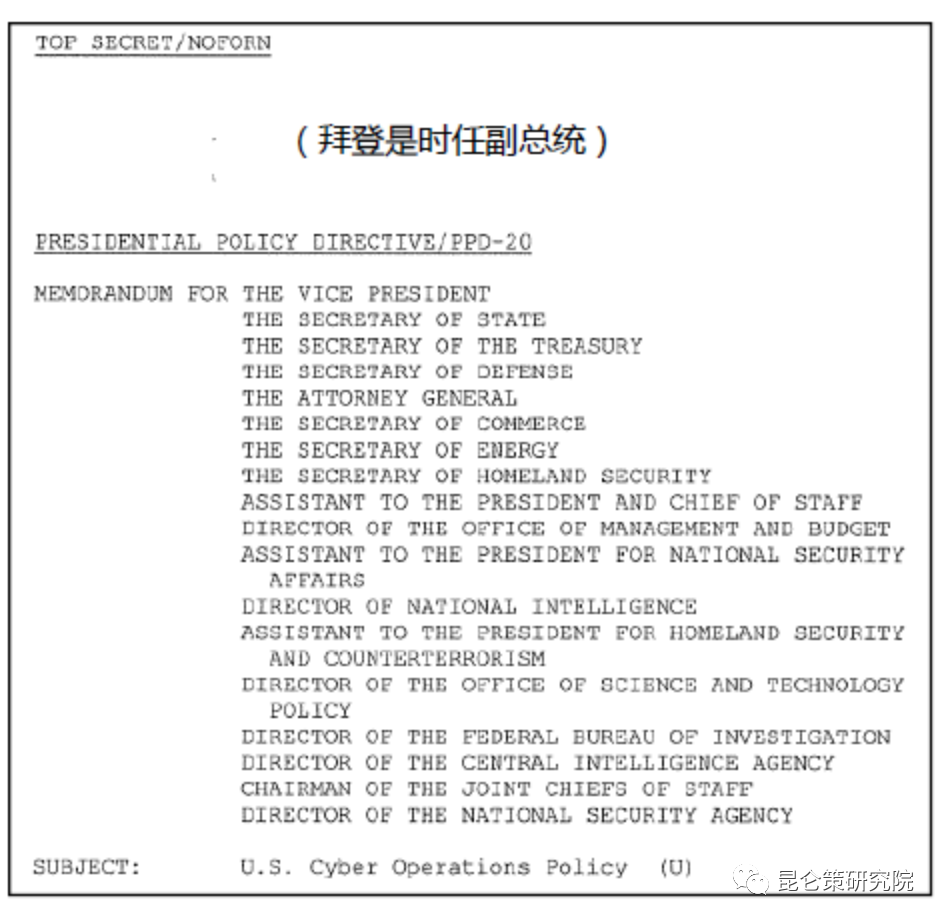 TOP SECRET/NOFORN

（拜登是时任副总统）

PRESIDENTIAL POLICY DIRECTIVE/PPD-20

MEMORANDUM FOR THE VICE PRESIDENT
THE SECRETARY OF STATE
THE SECRETARY OF THE TREASURY
THE SECRETARY OF DEFENSE
THE ATTORNEY GENERAL
THE SECRETARY OF COMMERCE
THE SECRETARY OF ENERGY
THE SECRETARY OF HOMELAND SECURITY
ASSISTANT TO THE PRESIDENT AND CHIEF OF STAFF
DIRECTOR OF THE OFFICE OF MANAGEMENT AND BUDGET
ASSISTANT TO THE PRESIDENT FOR NATIONAL SECURITY AFFAIRS
DIRECTOR OF NATIONAL INTELLIGENCE
ASSISTANT TO THE PRESIDENT FOR HOMELAND SECURITY AND COUNTERTERRORISM
DIRECTOR OF THE OFFICE OF SCIENCE AND TECHNOLOGY POLICY
DIRECTOR OF THE FEDERAL BUREAU OF INVESTIGATION
DIRECTOR OF THE CENTRAL INTELLIGENCE AGENCY
CHAIRMAN OF THE JOINT CHIEFS OF STAFF
DIRECTOR OF THE NATIONAL SECURITY AGENCY

SUBJECT: U.S. Cyber Operations Policy (U)

昆仑策研究院